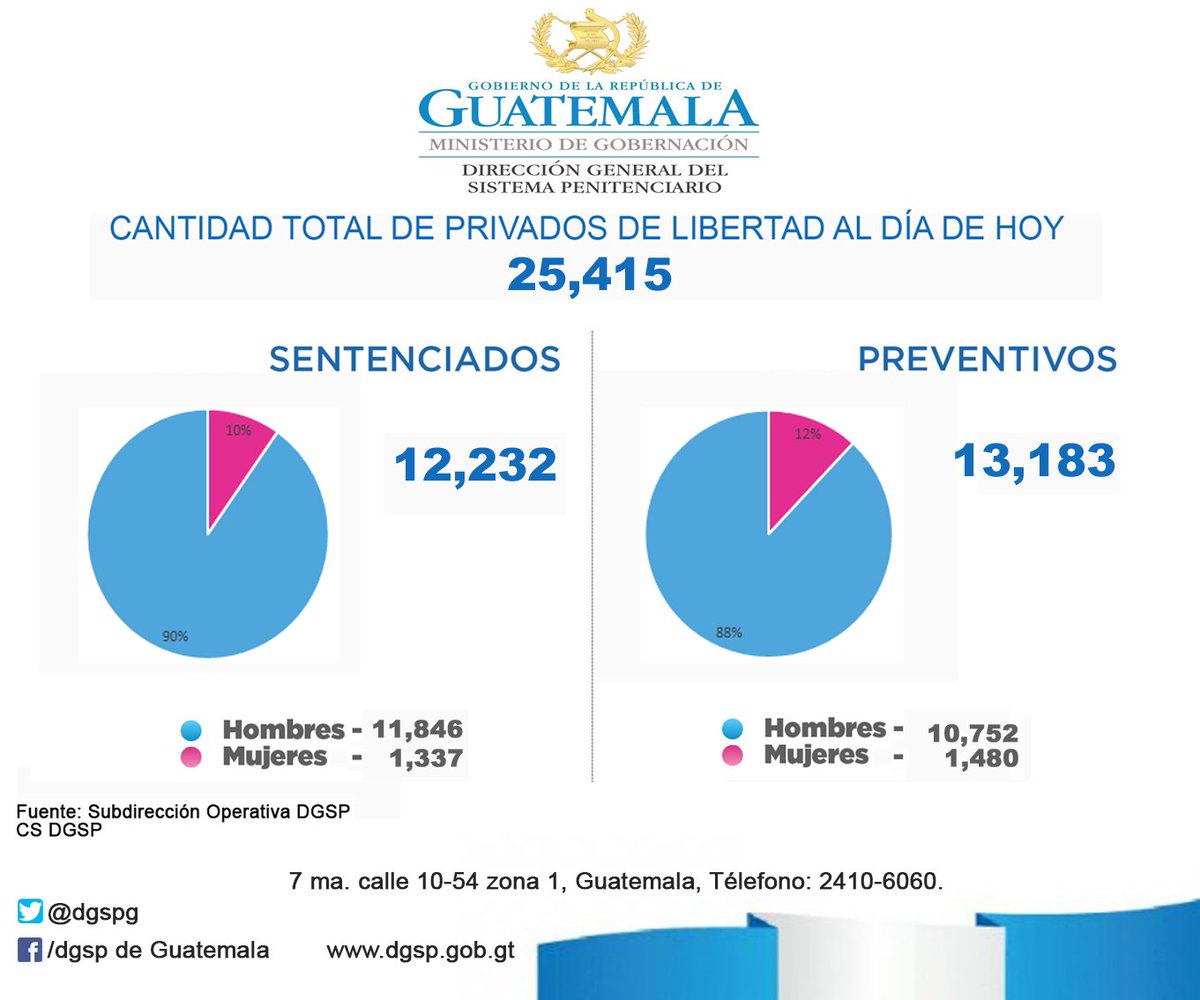 GOBIERNO DE LA REPÚBLICA DE
GUATEMALA
MINISTERIO DE GOBERNACIÓN
DIRECCIÓN GENERAL DEL
SISTEMA PENITENCIARIO

CANTIDAD TOTAL DE PRIVADOS DE LIBERTAD AL DÍA DE HOY
25,415

SENTENCIADOS

10%
90%

12,232

Hombres - 11,846
Mujeres - 1,337

PREVENTIVOS

12%
88%

13,183

Hombres - 10,752
Mujeres - 1,480

Fuente: Subdirección Operativa DGSP
CS DGSP

7 ma. calle 10-54 zona 1, Guatemala, Télefono: 2410-6060.

@dgspg
/dgsp de Guatemala
www.dgsp.gob.gt